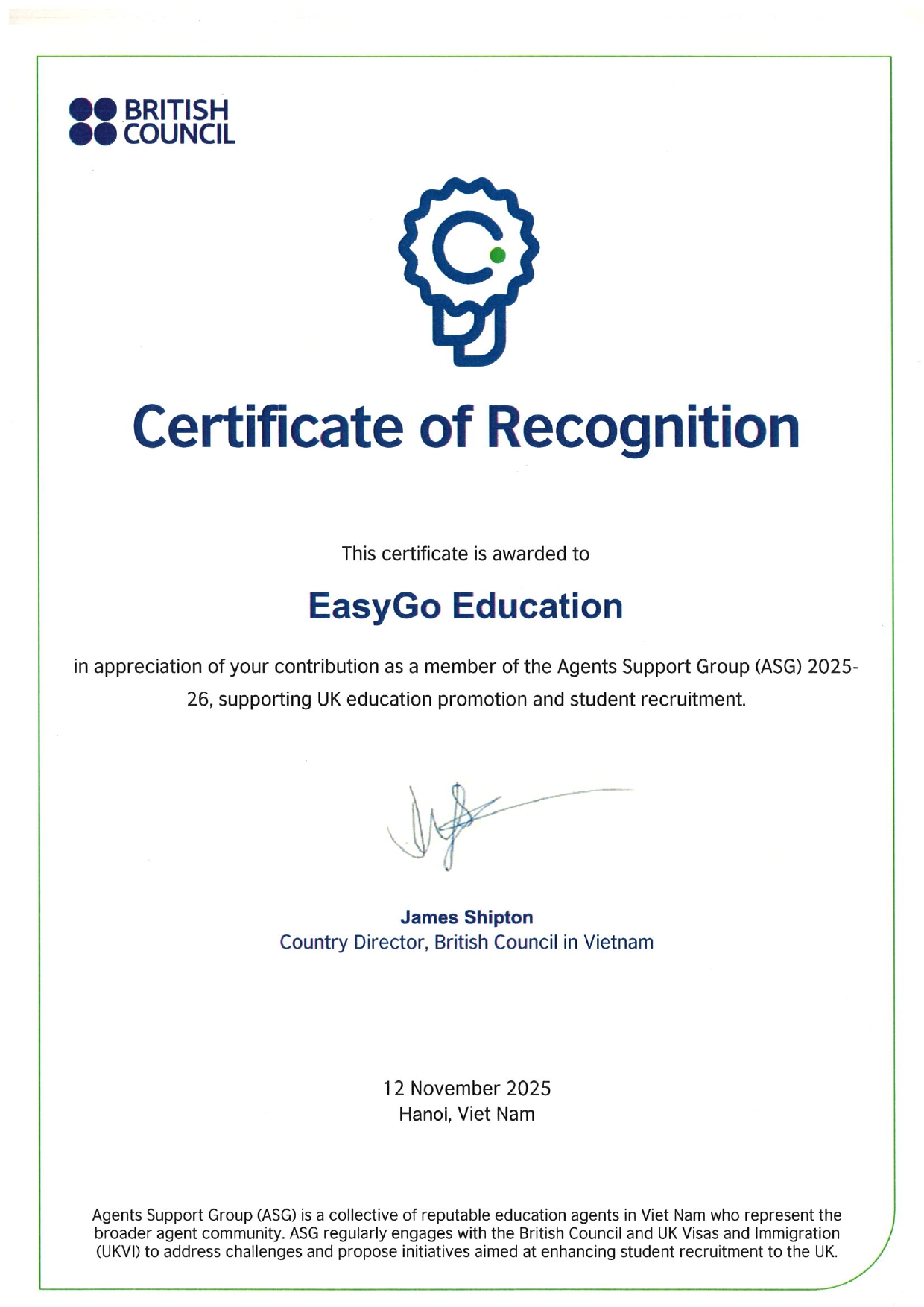 BRITISH COUNCIL

Certificate of Recognition

This certificate is awarded to

EasyGo Education

in appreciation of your contribution as a member of the Agents Support Group (ASG) 2025-26, supporting UK education promotion and student recruitment.

James Shipton
Country Director, British Council in Vietnam

12 November 2025
Hanoi, Viet Nam

Agents Support Group (ASG) is a collective of reputable education agents in Viet Nam who represent the broader agent community. ASG regularly engages with the British Council and UK Visas and Immigration (UKVI) to address challenges and propose initiatives aimed at enhancing student recruitment to the UK.